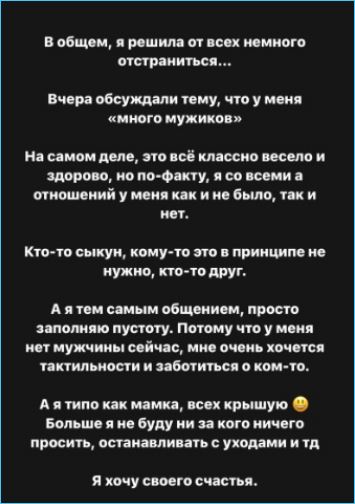 В общем, я решила от всех немного отстраниться...

Вчера обсуждали тему, что у меня «много мужиков»

На самом деле, это всё классно весело и здорово, но по-факту, я со всеми а отношений у меня как и не было, так и нет.

Кто-то сыкун, кому-то это в принципе не нужно, кто-то друг.

А я тем самым общением, просто заполняю пустоту. Потому что у меня нет мужчины сейчас, мне очень хочется тактильности и заботиться о ком-то.

А я типо как мамка, всех крышую 😃
Больше я не буду ни за кого ничего просить, останавливать с уходами и тд

Я хочу своего счастья.